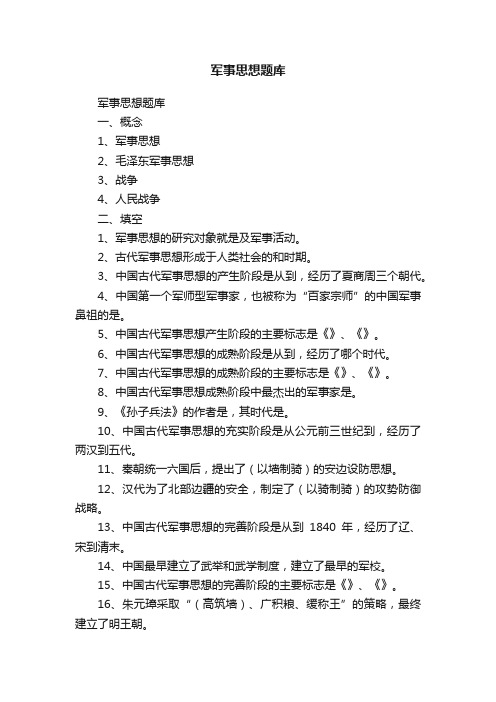 军事思想题库

军事思想题库

一、概念

1、军事思想

2、毛泽东军事思想

3、战争

4、人民战争

二、填空

1、军事思想的研究对象就是及军事活动。

2、古代军事思想形成于人类社会的和时期。

3、中国古代军事思想的产生阶段是从到，经历了夏商周三个朝代。

4、中国第一个军师型军事家，也被称为“百家宗师”的中国军事鼻祖的是。

5、中国古代军事思想产生阶段的主要标志是《》、《》。

6、中国古代军事思想的成熟阶段是从到，经历了哪个时代。

7、中国古代军事思想的成熟阶段的主要标志是《》、《》。

8、中国古代军事思想成熟阶段中最杰出的军事家是。

9、《孙子兵法》的作者是，其时代是。

10、中国古代军事思想的充实阶段是从公元前三世纪到，经历了两汉到五代。

11、秦朝统一六国后，提出了（以墙制骑）的安边设防思想。

12、汉代为了北部边疆的安全，制定了（以骑制骑）的攻势防御战略。

13、中国古代军事思想的完善阶段是从到 1840 年，经历了辽、宋到清末。

14、中国最早建立了武举和武学制度，建立了最早的军校。

15、中国古代军事思想的完善阶段的主要标志是《》、《》。

16、朱元璋采取“（高筑墙）、广积粮、缓称王”的策略，最终建立了明王朝。